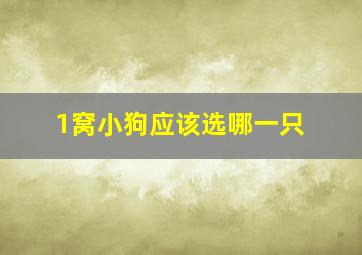 1窝小狗应该选哪一只